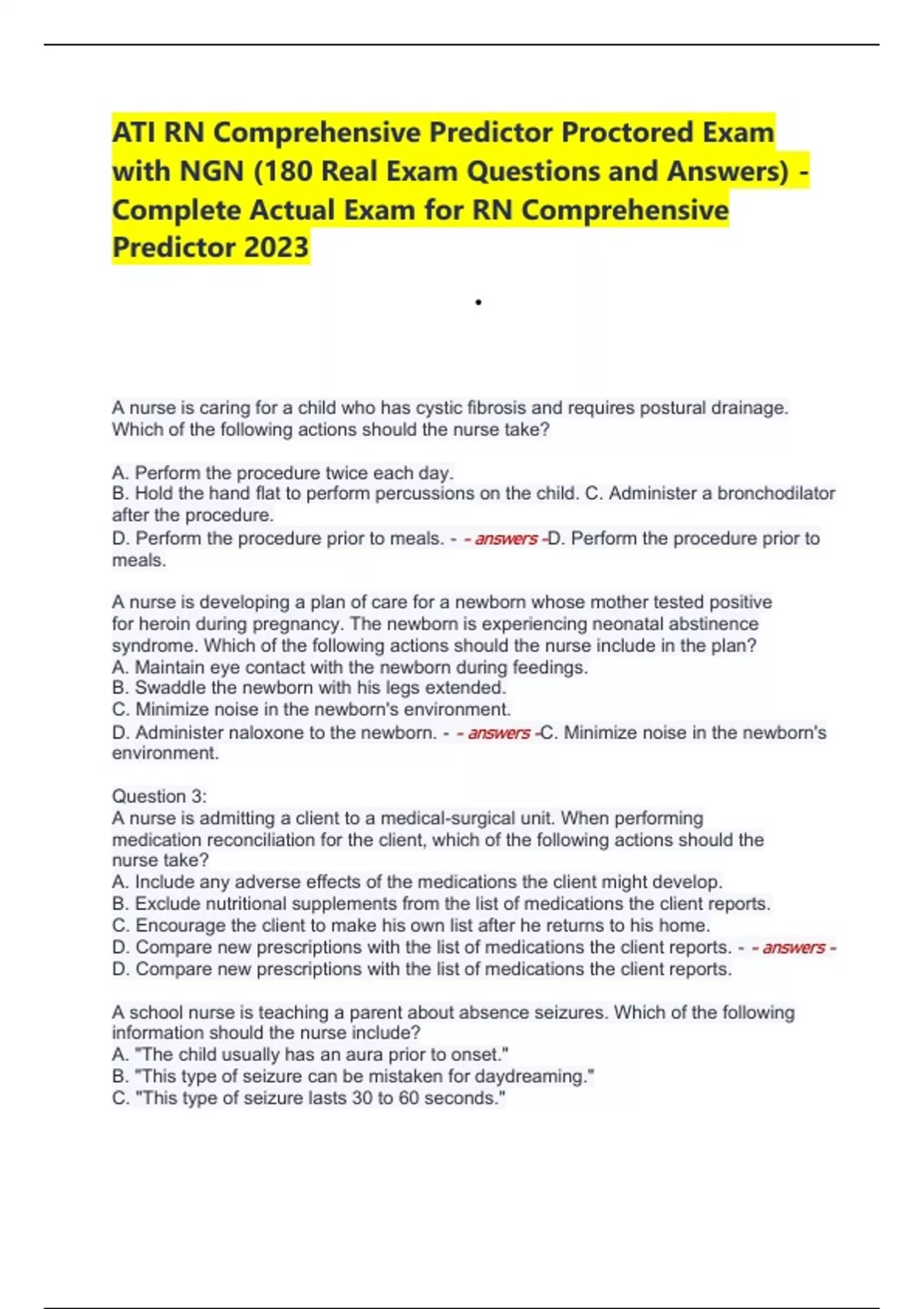 ATI RN Comprehensive Predictor Proctored Exam with NGN (180 Real Exam Questions and Answers) - Complete Actual Exam for RN Comprehensive Predictor 2023

•

A nurse is caring for a child who has cystic fibrosis and requires postural drainage. Which of the following actions should the nurse take?

A. Perform the procedure twice each day.
B. Hold the hand flat to perform percussions on the child. C. Administer a bronchodilator after the procedure.
D. Perform the procedure prior to meals. - - answers -D. Perform the procedure prior to meals.

A nurse is developing a plan of care for a newborn whose mother tested positive for heroin during pregnancy. The newborn is experiencing neonatal abstinence syndrome. Which of the following actions should the nurse include in the plan?
A. Maintain eye contact with the newborn during feedings.
B. Swaddle the newborn with his legs extended.
C. Minimize noise in the newborn's environment.
D. Administer naloxone to the newborn. - - answers -C. Minimize noise in the newborn's environment.

Question 3:
A nurse is admitting a client to a medical-surgical unit. When performing medication reconciliation for the client, which of the following actions should the nurse take?
A. Include any adverse effects of the medications the client might develop.
B. Exclude nutritional supplements from the list of medications the client reports.
C. Encourage the client to make his own list after he returns to his home.
D. Compare new prescriptions with the list of medications the client reports. - - answers -
D. Compare new prescriptions with the list of medications the client reports.

A school nurse is teaching a parent about absence seizures. Which of the following information should the nurse include?
A. "The child usually has an aura prior to onset."
B. "This type of seizure can be mistaken for daydreaming."
C. "This type of seizure lasts 30 to 60 seconds."